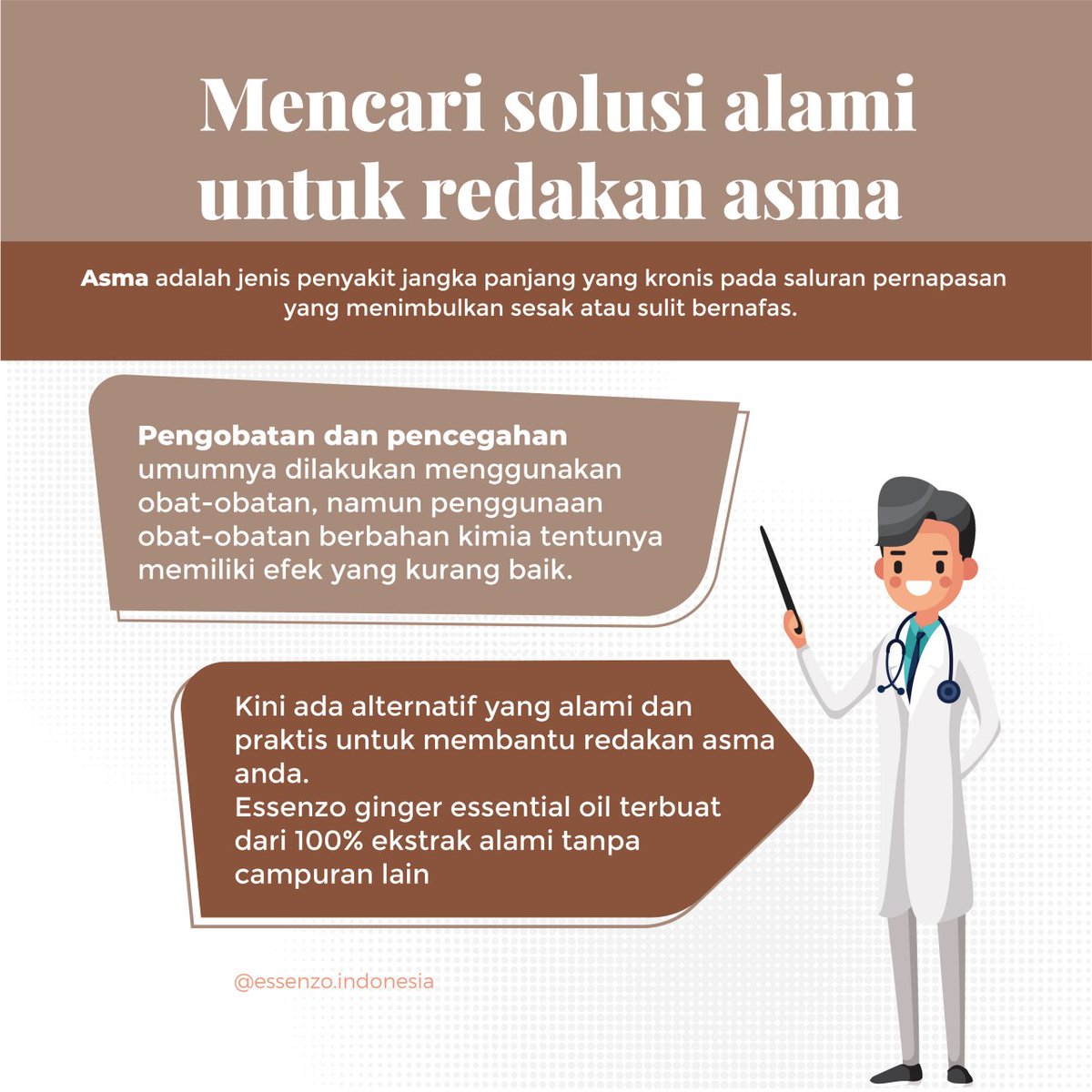 Mencari solusi alami untuk redakan asma

Asma adalah jenis penyakit jangka panjang yang kronis pada saluran pernapasan yang menimbulkan sesak atau sulit bernafas.

Pengobatan dan pencegahan umumnya dilakukan menggunakan obat-obatan, namun penggunaan obat-obatan berbahan kimia tentunya memiliki efek yang kurang baik.

Kini ada alternatif yang alami dan praktis untuk membantu redakan asma anda.
Essenzo ginger essential oil terbuat dari 100% ekstrak alami tanpa campuran lain

@essenzo.indonesia